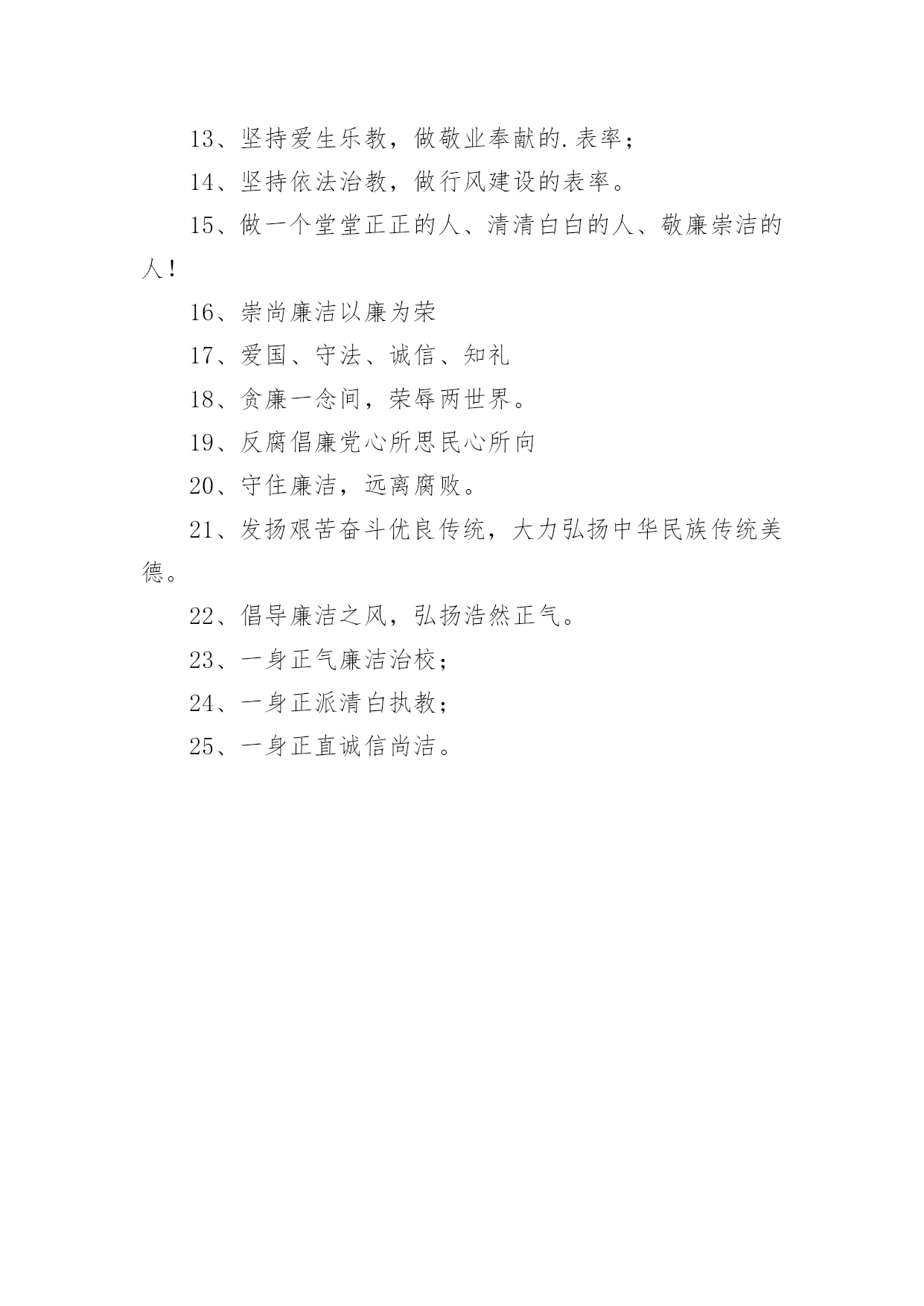 13、坚持爱生乐教，做敬业奉献的.表率；

14、坚持依法治教，做行风建设的表率。

15、做一个堂堂正正的人、清清白白的人、敬廉崇洁的人！

16、崇尚廉洁以廉为荣

17、爱国、守法、诚信、知礼

18、贪廉一念间，荣辱两世界。

19、反腐倡廉党心所思民心所向

20、守住廉洁，远离腐败。

21、发扬艰苦奋斗优良传统，大力弘扬中华民族传统美德。

22、倡导廉洁之风，弘扬浩然正气。

23、一身正气廉洁治校；

24、一身正派清白执教；

25、一身正直诚信尚洁。